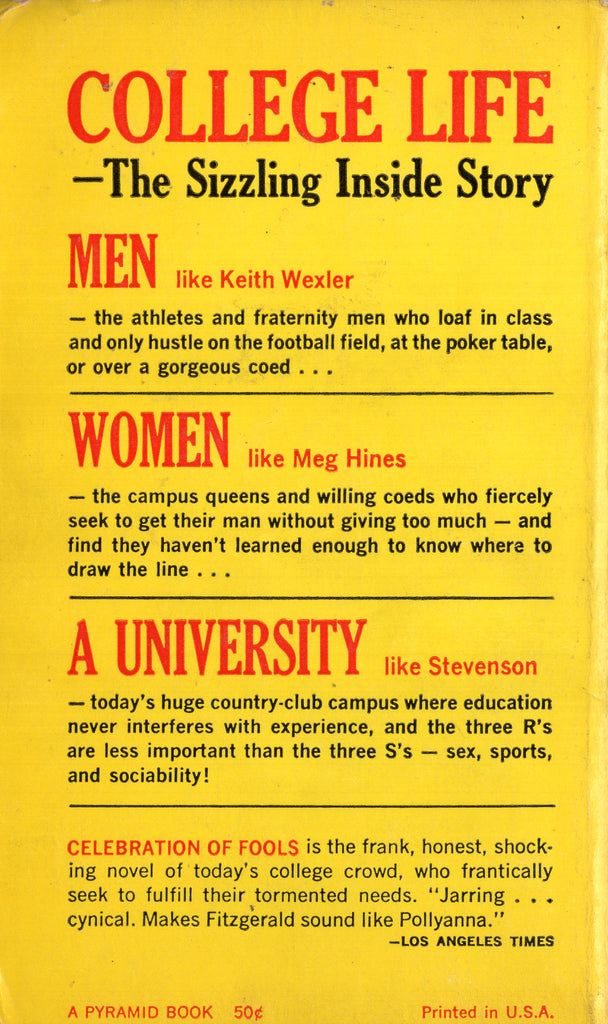 COLLEGE LIFE
—The Sizzling Inside Story

MEN like Keith Wexler

— the athletes and fraternity men who loaf in class and only hustle on the football field, at the poker table, or over a gorgeous coed . . .

WOMEN like Meg Hines

— the campus queens and willing coeds who fiercely seek to get their man without giving too much — and find they haven't learned enough to know where to draw the line . . .

A UNIVERSITY like Stevenson

— today's huge country-club campus where education never interferes with experience, and the three R's are less important than the three S's — sex, sports, and sociability!

CELEBRATION OF FOOLS is the frank, honest, shocking novel of today's college crowd, who frantically seek to fulfill their tormented needs. "Jarring . . . cynical. Makes Fitzgerald sound like Pollyanna."
—LOS ANGELES TIMES

A PYRAMID BOOK 50¢

Printed in U.S.A.